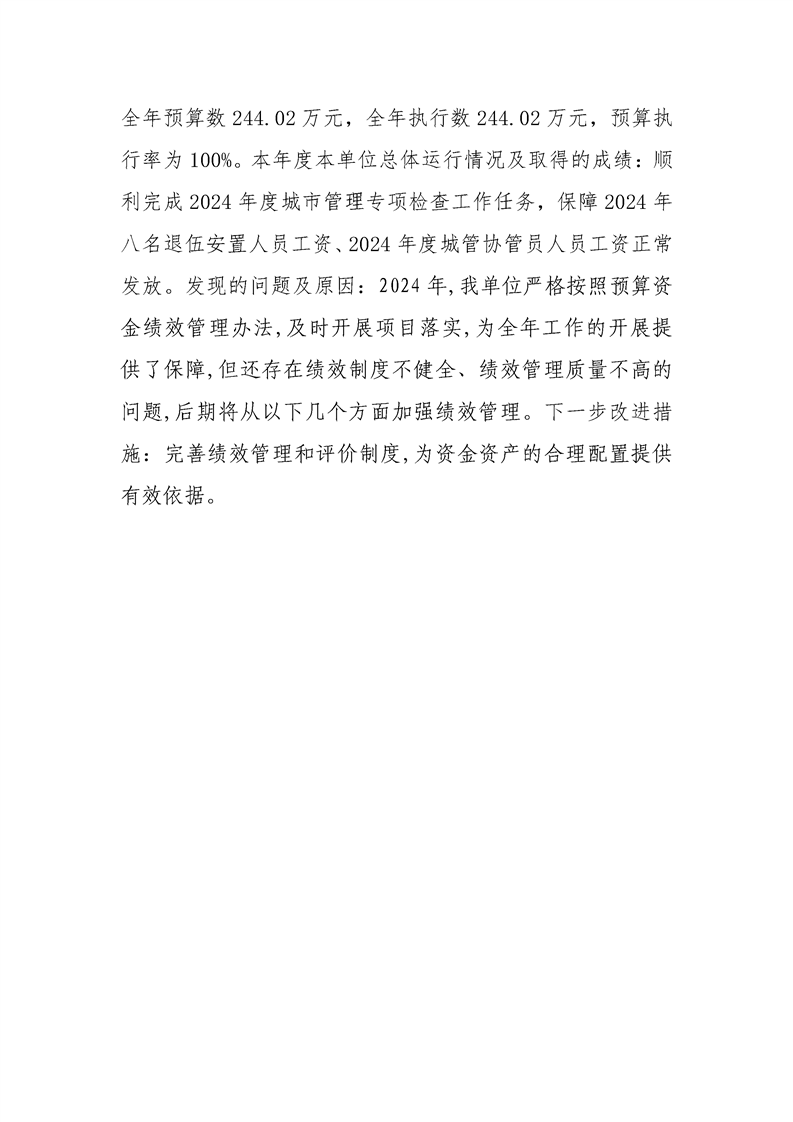 全年预算数 244.02 万元，全年执行数 244.02 万元，预算执行率为 100%。本年度本单位总体运行情况及取得的成绩：顺利完成 2024 年度城市管理专项检查工作任务，保障 2024 年八名退伍安置人员工资、2024 年度城管协管员人员工资正常发放。发现的问题及原因：2024 年,我单位严格按照预算资金绩效管理办法,及时开展项目落实,为全年工作的开展提供了保障,但还存在绩效制度不健全、绩效管理质量不高的问题,后期将从以下几个方面加强绩效管理。下一步改进措施：完善绩效管理和评价制度,为资金资产的合理配置提供有效依据。